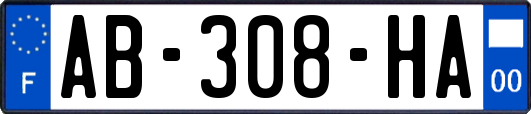 F
AB-308-HA
00